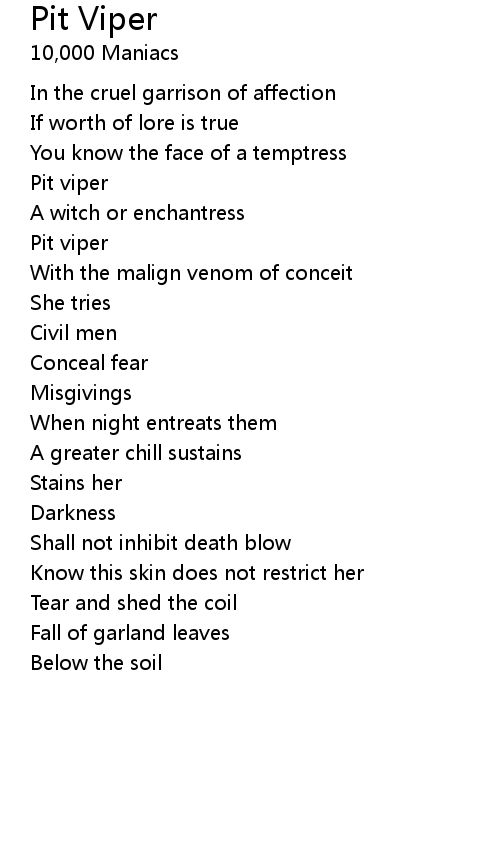 Pit Viper
10,000 Maniacs

In the cruel garrison of affection
If worth of lore is true
You know the face of a temptress
Pit viper
A witch or enchantress
Pit viper
With the malign venom of conceit
She tries
Civil men
Conceal fear
Misgivings
When night entreats them
A greater chill sustains
Stains her
Darkness
Shall not inhibit death blow
Know this skin does not restrict her
Tear and shed the coil
Fall of garland leaves
Below the soil